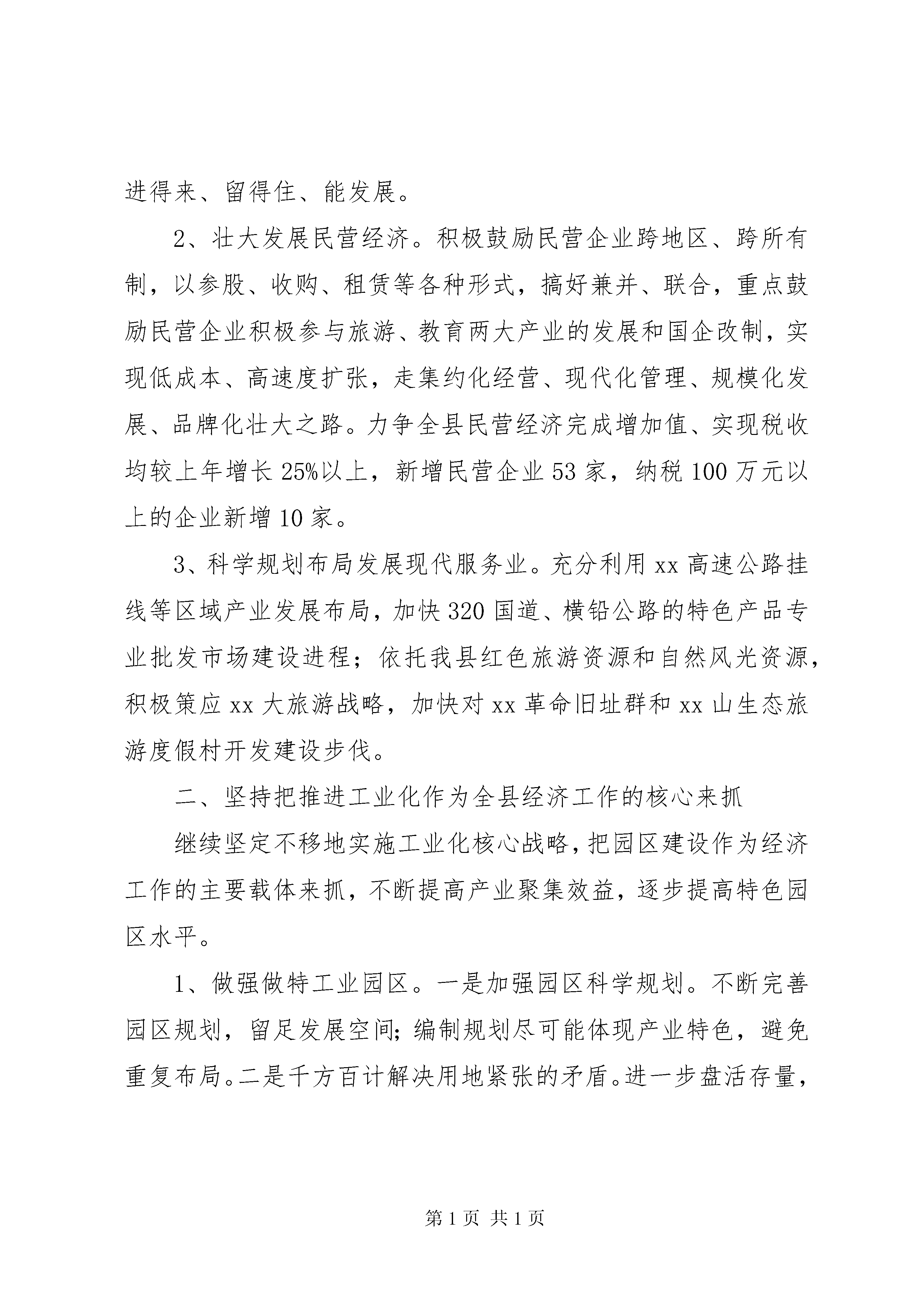 进得来、留得住、能发展。

2、壮大发展民营经济。积极鼓励民营企业跨地区、跨所有制，以参股、收购、租赁等各种形式，搞好兼并、联合，重点鼓励民营企业积极参与旅游、教育两大产业的发展和国企改制，实现低成本、高速度扩张，走集约化经营、现代化管理、规模化发展、品牌化壮大之路。力争全县民营经济完成增加值、实现税收均较上年增长25%以上，新增民营企业53家，纳税100万元以上的企业新增10家。

3、科学规划布局发展现代服务业。充分利用xx高速公路挂线等区域产业发展布局，加快320国道、横铅公路的特色产品专业批发市场建设进程；依托我县红色旅游资源和自然风光资源，积极策应xx大旅游战略，加快对xx革命旧址群和xx山生态旅游度假村开发建设步伐。

二、坚持把推进工业化作为全县经济工作的核心来抓

继续坚定不移地实施工业化核心战略，把园区建设作为经济工作的主要载体来抓，不断提高产业聚集效益，逐步提高特色园区水平。

1、做强做特工业园区。一是加强园区科学规划。不断完善园区规划，留足发展空间；编制规划尽可能体现产业特色，避免重复布局。二是千方百计解决用地紧张的矛盾。进一步盘活存量，

第1页 共1页